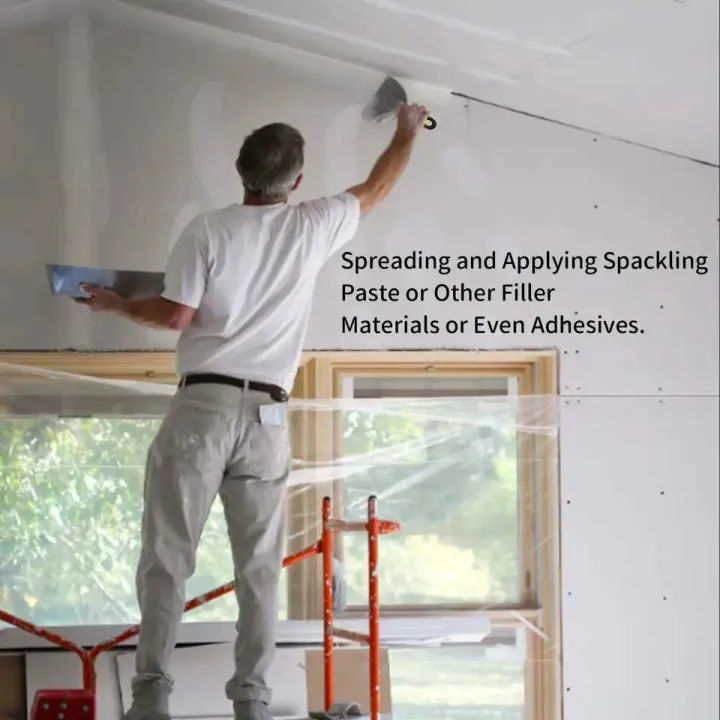 Spreading and Applying Spackling Paste or Other Filler Materials or Even Adhesives.